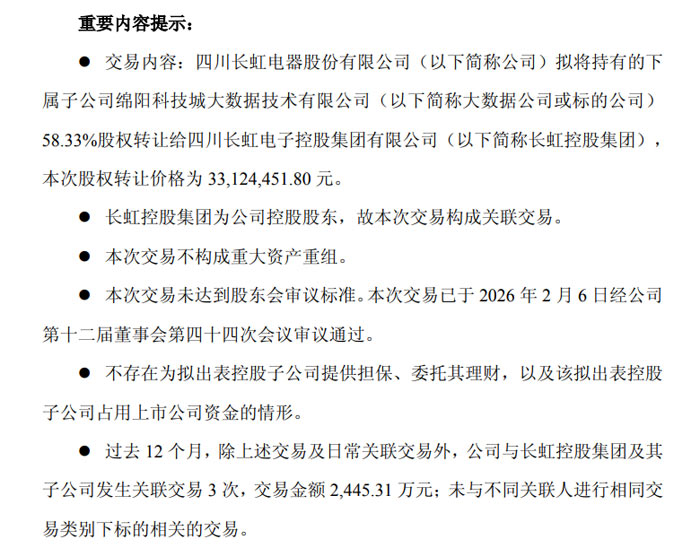 重要内容提示：

● 交易内容：四川长虹电器股份有限公司（以下简称公司）拟将持有的下属子公司绵阳科技城大数据技术有限公司（以下简称大数据公司或标的公司）58.33%股权转让给四川长虹电子控股集团有限公司（以下简称长虹控股集团），本次股权转让价格为 33,124,451.80 元。

● 长虹控股集团为公司控股股东，故本次交易构成关联交易。

● 本次交易不构成重大资产重组。

● 本次交易未达到股东会审议标准。本次交易已于 2026 年 2 月 6 日经公司第十二届董事会第四十四次会议审议通过。

● 不存在为拟出表控股子公司提供担保、委托其理财，以及该拟出表控股子公司占用上市公司资金的情形。

● 过去 12 个月，除上述交易及日常关联交易外，公司与长虹控股集团及其子公司发生关联交易 3 次，交易金额 2,445.31 万元；未与不同关联人进行相同交易类别下标的相关的交易。